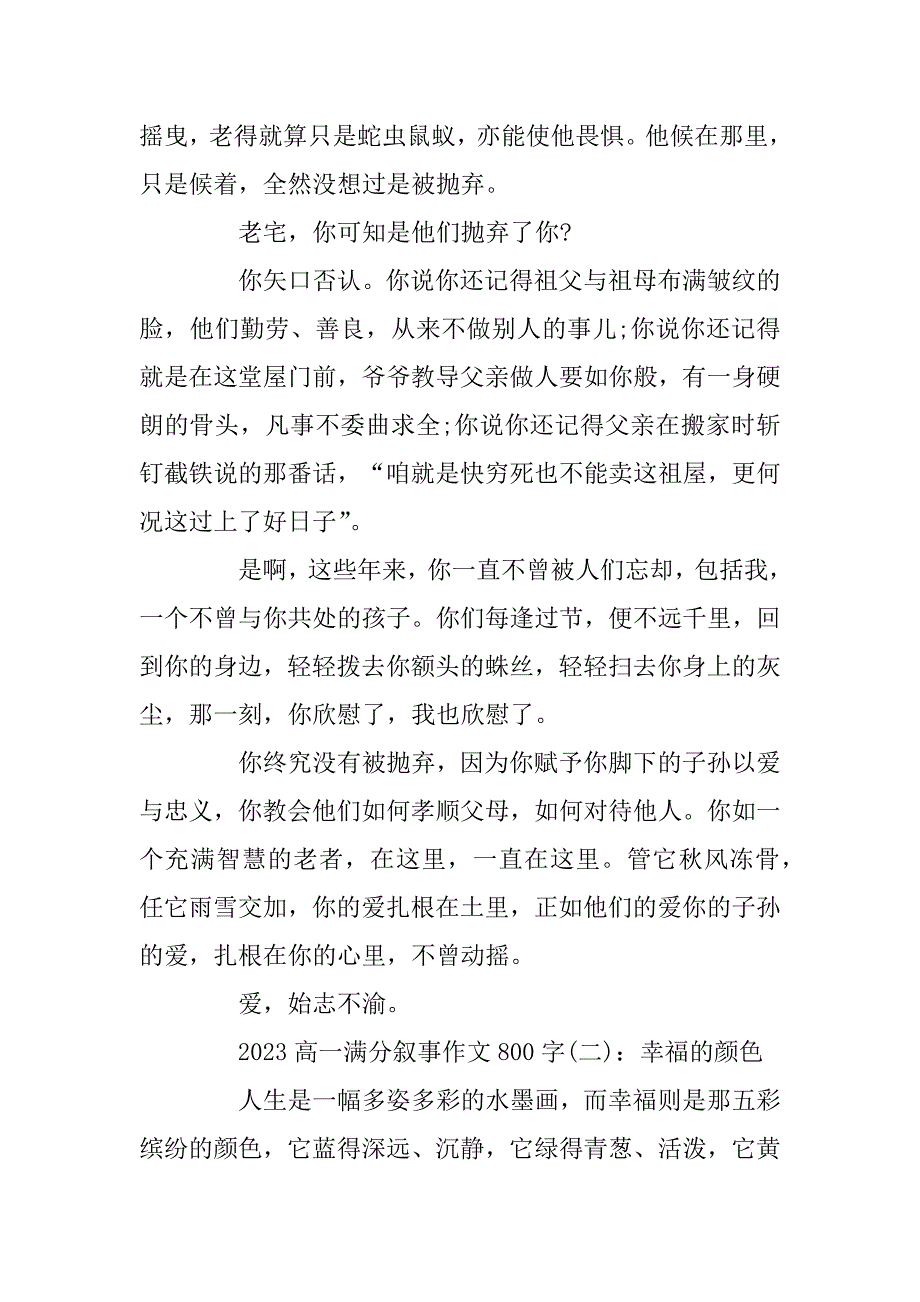 摇曳，老得就算只是蛇虫鼠蚁，亦能使他畏惧。他候在那里，只是候着，全然没想过是被抛弃。

老宅，你可知是他们抛弃了你?

你矢口否认。你说你还记得祖父与祖母布满皱纹的脸，他们勤劳、善良，从来不做别人的事儿;你说你还记得就是在这堂屋门前，爷爷教导父亲做人要如你般，有一身硬朗的骨头，凡事不委曲求全;你说你还记得父亲在搬家时斩钉截铁说的那番话，“咱就是快穷死也不能卖这祖屋，更何况这过上了好日子”。

是啊，这些年来，你一直不曾被人们忘却，包括我，一个不曾与你共处的孩子。你们每逢过节，便不远千里，回到你的身边，轻轻拨去你额头的蛛丝，轻轻扫去你身上的灰尘，那一刻，你欣慰了，我也欣慰了。

你终究没有被抛弃，因为你赋予你脚下的子孙以爱与忠义，你教会他们如何孝顺父母，如何对待他人。你如一个充满智慧的老者，在这里，一直在这里。管它秋风冻骨，任它雨雪交加，你的爱扎根在土里，正如他们的爱你的子孙的爱，扎根在你的心里，不曾动摇。

爱，始志不渝。

2023 高一满分叙事作文 800 字(二)：幸福的颜色

人生是一幅多姿多彩的水墨画，而幸福则是那五彩缤纷的颜色，它蓝得深远、沉静，它绿得青葱、活泼，它黄